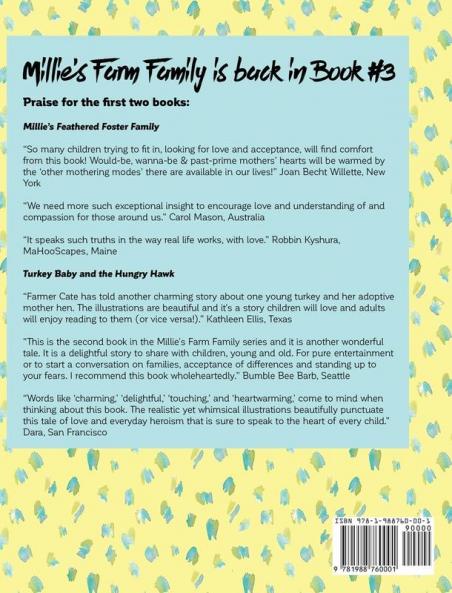 Millie's Farm Family is back in Book #3

Praise for the first two books:

Millie's Feathered Foster Family

"So many children trying to fit in, looking for love and acceptance, will find comfort from this book! Would-be, wanna-be & past-prime mothers' hearts will be warmed by the 'other mothering modes' there are available in our lives!" Joan Becht Willette, New York

"We need more such exceptional insight to encourage love and understanding of and compassion for those around us." Carol Mason, Australia

"It speaks such truths in the way real life works, with love." Robbin Kyshura, MaHooScapes, Maine

Turkey Baby and the Hungry Hawk

"Farmer Cate has told another charming story about one young turkey and her adoptive mother hen. The illustrations are beautiful and it's a story children will love and adults will enjoy reading to them (or vice versa!)." Kathleen Ellis, Texas

"This is the second book in the Millie's Farm Family series and it is another wonderful tale. It is a delightful story to share with children, young and old. For pure entertainment or to start a conversation on families, acceptance of differences and standing up to your fears. I recommend this book wholeheartedly." Bumble Bee Barb, Seattle

"Words like 'charming,' 'delightful,' 'touching,' and 'heartwarming,' come to mind when thinking about this book. The realistic yet whimsical illustrations beautifully punctuate this tale of love and everyday heroism that is sure to speak to the heart of every child." Dara, San Francisco

ISBN 978-1-988760-00-1
90000
9 781988 760001